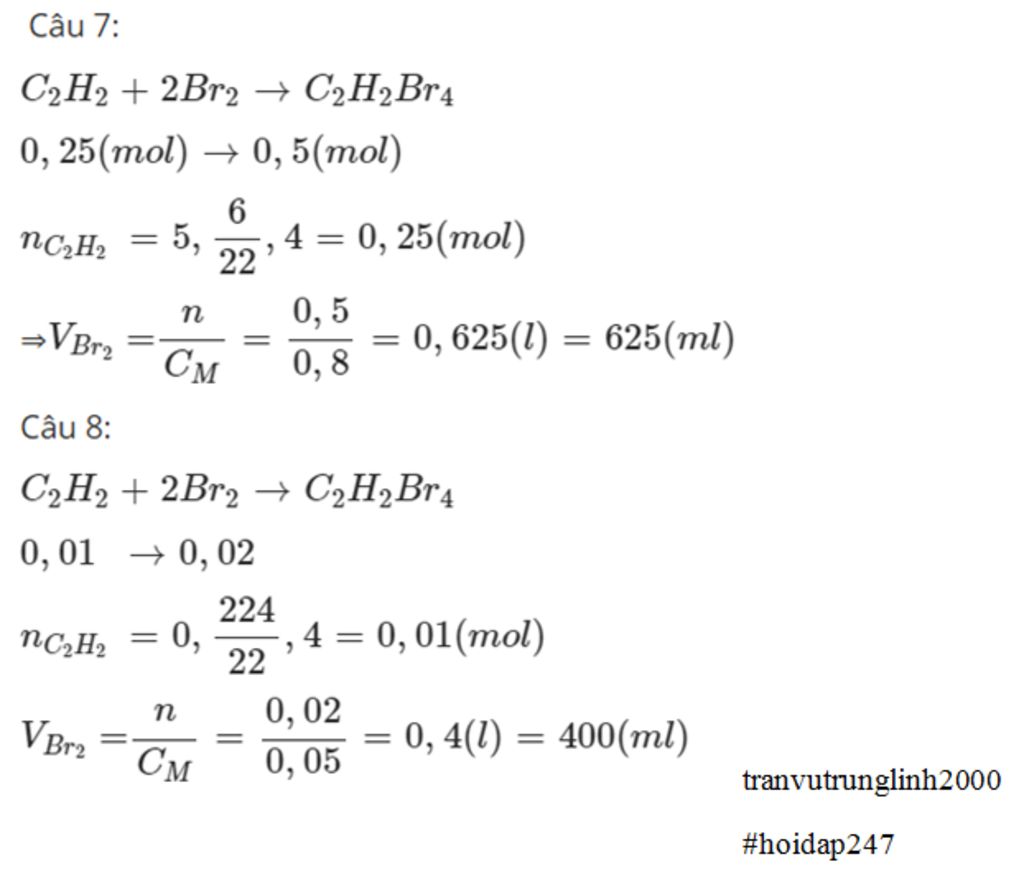 Câu 7:

$C_2H_2 + 2Br_2 \rightarrow C_2H_2Br_4$

$0,25(mol) \rightarrow 0,5(mol)$

$n_{C_2H_2} = 5,\frac{6}{22},4 = 0,25(mol)$

$\Rightarrow V_{Br_2} = \frac{n}{C_M} = \frac{0,5}{0,8} = 0,625(l) = 625(ml)$

Câu 8:

$C_2H_2 + 2Br_2 \rightarrow C_2H_2Br_4$

$0,01 \rightarrow 0,02$

$n_{C_2H_2} = 0,\frac{224}{22},4 = 0,01(mol)$

$V_{Br_2} = \frac{n}{C_M} = \frac{0,02}{0,05} = 0,4(l) = 400(ml)$

tranvutrunglinh2000

#hoidap247